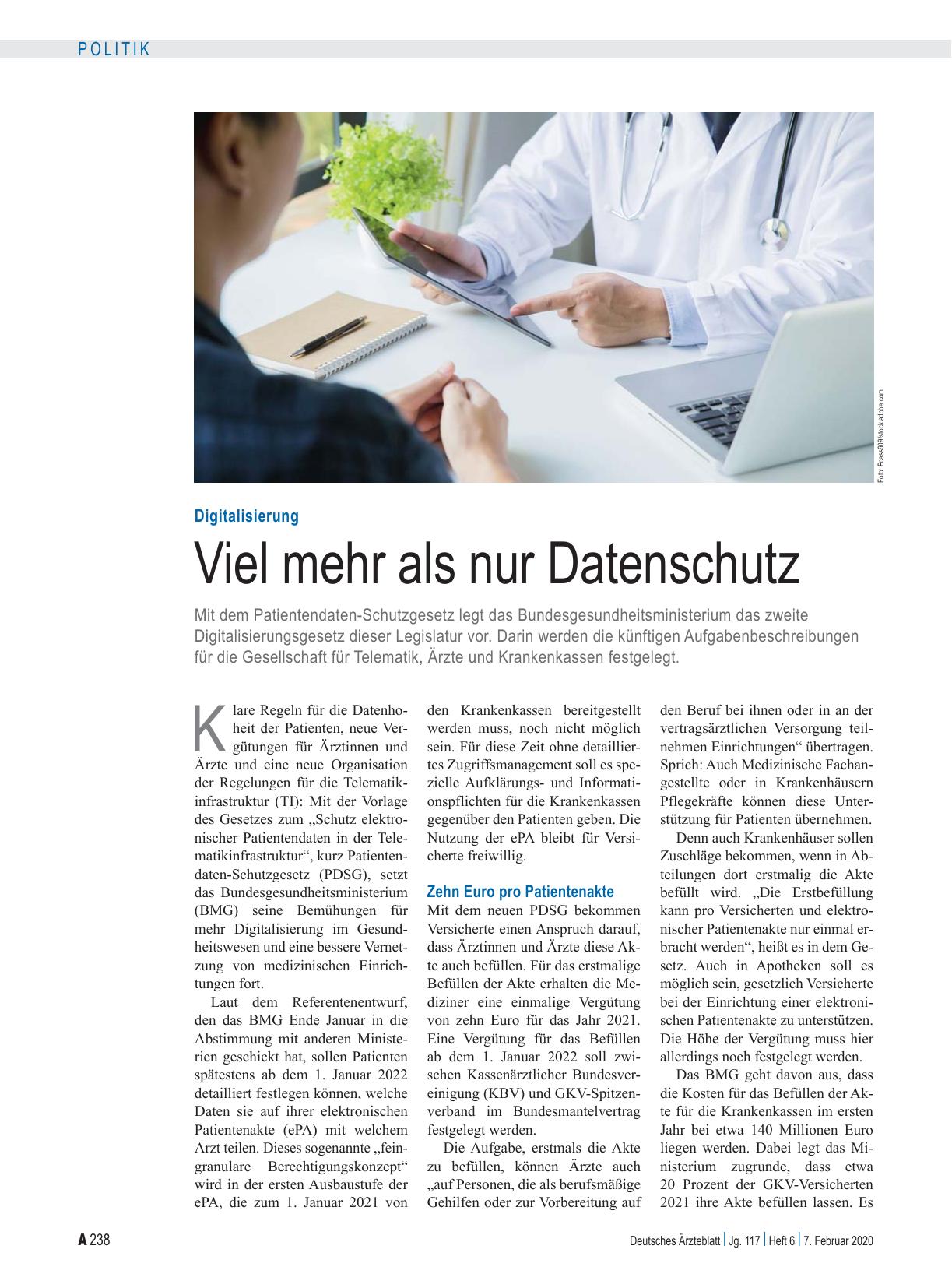 POLITIK

Foto: Peass609/stock.adobe.com

Digitalisierung

Viel mehr als nur Datenschutz

Mit dem Patientendaten-Schutzgesetz legt das Bundesgesundheitsministerium das zweite Digitalisierungsgesetz dieser Legislatur vor. Darin werden die künftigen Aufgabenbeschreibungen für die Gesellschaft für Telematik, Ärzte und Krankenkassen festgelegt.

Klare Regeln für die Datenhoheit der Patienten, neue Vergütungen für Ärztinnen und Ärzte und eine neue Organisation der Regelungen für die Telematikinfrastruktur (TI): Mit der Vorlage des Gesetzes zum „Schutz elektronischer Patientendaten in der Telematikinfrastruktur“, kurz Patientendaten-Schutzgesetz (PDSG), setzt das Bundesgesundheitsministerium (BMG) seine Bemühungen für mehr Digitalisierung im Gesundheitswesen und eine bessere Vernetzung von medizinischen Einrichtungen fort.

Laut dem Referentenentwurf, den das BMG Ende Januar in die Abstimmung mit anderen Ministerien geschickt hat, sollen Patienten spätestens ab dem 1. Januar 2022 detailliert festlegen können, welche Daten sie auf ihrer elektronischen Patientenakte (ePA) mit welchem Arzt teilen. Dieses sogenannte „feingranulare Berechtigungskonzept“ wird in der ersten Ausbaustufe der ePA, die zum 1. Januar 2021 von den Krankenkassen bereitgestellt werden muss, noch nicht möglich sein. Für diese Zeit ohne detailliertes Zugriffsmanagement soll es spezielle Aufklärungs- und Informationspflichten für die Krankenkassen gegenüber den Patienten geben. Die Nutzung der ePA bleibt für Versicherte freiwillig.

Zehn Euro pro Patientenakte

Mit dem neuen PDSG bekommen Versicherte einen Anspruch darauf, dass Ärztinnen und Ärzte diese Akte auch befüllen. Für das erstmalige Befüllen der Akte erhalten die Mediziner eine einmalige Vergütung von zehn Euro für das Jahr 2021. Eine Vergütung für das Befüllen ab dem 1. Januar 2022 soll zwischen Kassenärztlicher Bundesvereinigung (KBV) und GKV-Spitzenverband im Bundesmantelvertrag festgelegt werden.

Die Aufgabe, erstmals die Akte zu befüllen, können Ärzte auch „auf Personen, die als berufsmäßige Gehilfen oder zur Vorbereitung auf den Beruf bei ihnen oder in an der vertragsärztlichen Versorgung teilnehmen Einrichtungen“ übertragen. Sprich: Auch Medizinische Fachangestellte oder in Krankenhäusern Pflegekräfte können diese Unterstützung für Patienten übernehmen.

Denn auch Krankenhäuser sollen Zuschläge bekommen, wenn in Abteilungen dort erstmalig die Akte befüllt wird. „Die Erstbefüllung kann pro Versicherten und elektronischer Patientenakte nur einmal erbracht werden“, heißt es in dem Gesetz. Auch in Apotheken soll es möglich sein, gesetzlich Versicherte bei der Einrichtung einer elektronischen Patientenakte zu unterstützen. Die Höhe der Vergütung muss hier allerdings noch festgelegt werden.

Das BMG geht davon aus, dass die Kosten für das Befüllen der Akte für die Krankenkassen im ersten Jahr bei etwa 140 Millionen Euro liegen werden. Dabei legt das Ministerium zugrunde, dass etwa 20 Prozent der GKV-Versicherten 2021 ihre Akte befüllen lassen. Es

A 238

Deutsches Ärzteblatt | Jg. 117 | Heft 6 | 7. Februar 2020